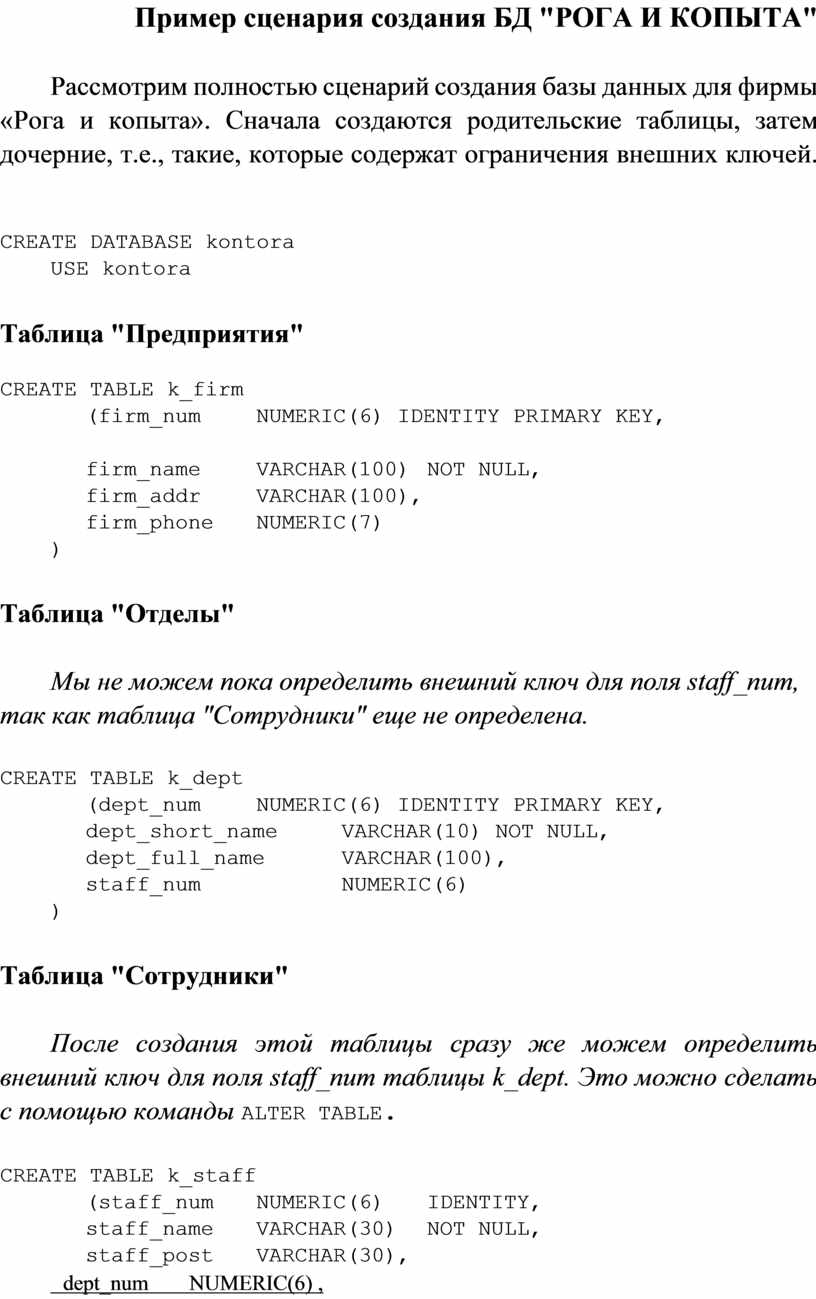 Пример сценария создания БД "РОГА И КОПЫТА"

Рассмотрим полностью сценарий создания базы данных для фирмы «Рога и копыта». Сначала создаются родительские таблицы, затем дочерние, т.е., такие, которые содержат ограничения внешних ключей.

CREATE DATABASE kontora
USE kontora

Таблица "Предприятия"

CREATE TABLE k_firm
(firm_num NUMERIC(6) IDENTITY PRIMARY KEY,

firm_name VARCHAR(100) NOT NULL,
firm_addr VARCHAR(100),
firm_phone NUMERIC(7)
)

Таблица "Отделы"

Мы не можем пока определить внешний ключ для поля staff_num, так как таблица "Сотрудники" еще не определена.

CREATE TABLE k_dept
(dept_num NUMERIC(6) IDENTITY PRIMARY KEY,
dept_short_name VARCHAR(10) NOT NULL,
dept_full_name VARCHAR(100),
staff_num NUMERIC(6)
)

Таблица "Сотрудники"

После создания этой таблицы сразу же можем определить внешний ключ для поля staff_num таблицы k_dept. Это можно сделать с помощью команды ALTER TABLE.

CREATE TABLE k_staff
(staff_num NUMERIC(6) IDENTITY,
staff_name VARCHAR(30) NOT NULL,
staff_post VARCHAR(30),
dept_num NUMERIC(6) ,